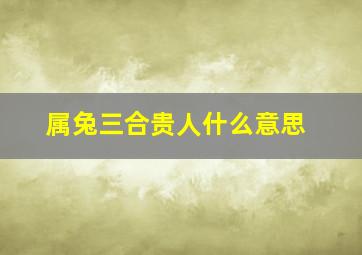 属兔三合贵人什么意思